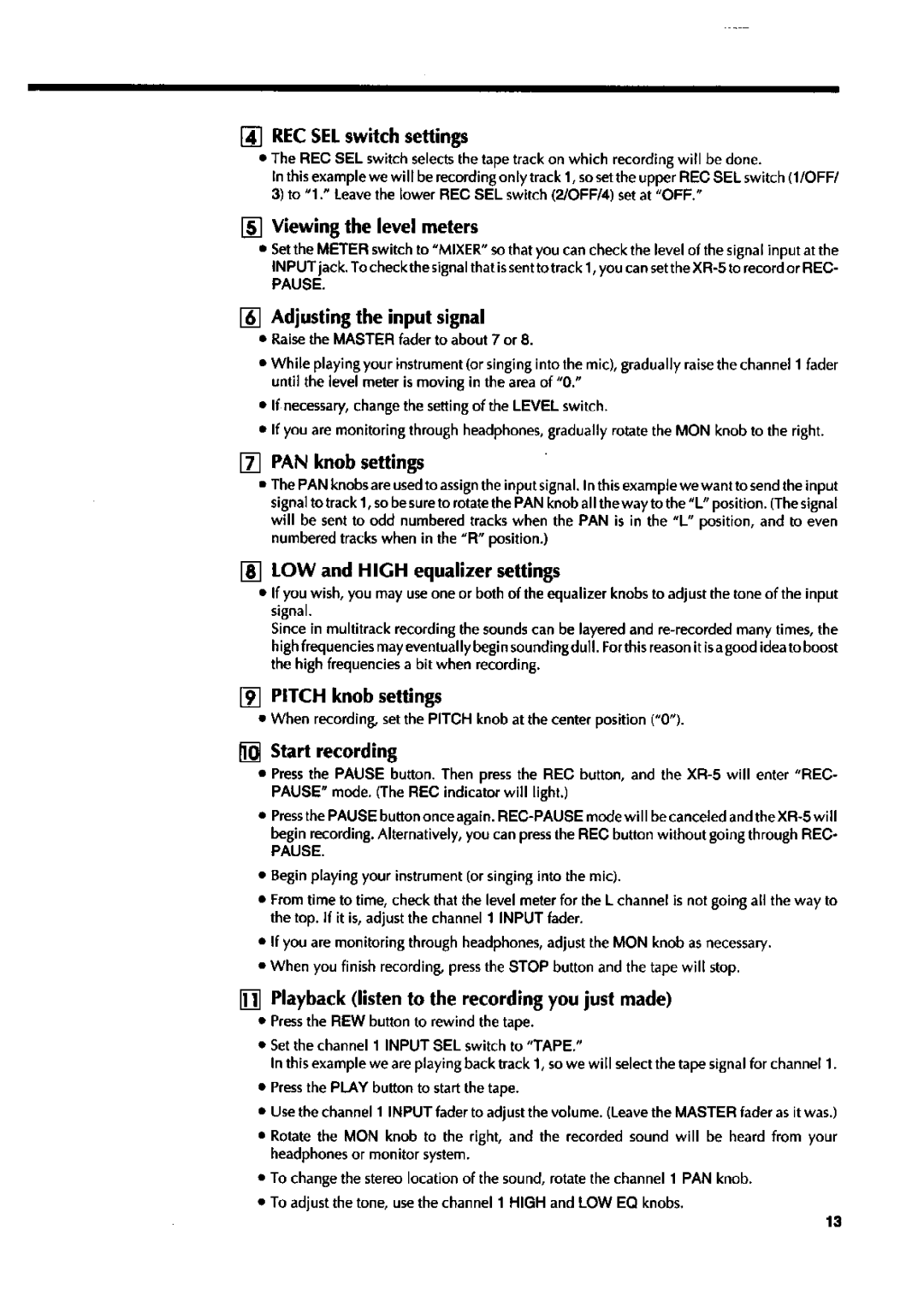 4 REC SEL switch settings

• The REC SEL switch selects the tape track on which recording will be done.
In this example we will be recording only track 1, so set the upper REC SEL switch (1/OFF/3) to "1." Leave the lower REC SEL switch (2/OFF/4) set at "OFF."

5 Viewing the level meters

• Set the METER switch to "MIXER" so that you can check the level of the signal input at the INPUT jack. To check the signal that is sent to track 1, you can set the XR-5 to record or REC-PAUSE.

6 Adjusting the input signal

• Raise the MASTER fader to about 7 or 8.

• While playing your instrument (or singing into the mic), gradually raise the channel 1 fader until the level meter is moving in the area of "0."

• If necessary, change the setting of the LEVEL switch.

• If you are monitoring through headphones, gradually rotate the MON knob to the right.

7 PAN knob settings

• The PAN knobs are used to assign the input signal. In this example we want to send the input signal to track 1, so be sure to rotate the PAN knob all the way to the "L" position. (The signal will be sent to odd numbered tracks when the PAN is in the "L" position, and to even numbered tracks when in the "R" position.)

8 LOW and HIGH equalizer settings

• If you wish, you may use one or both of the equalizer knobs to adjust the tone of the input signal.
Since in multitrack recording the sounds can be layered and re-recorded many times, the high frequencies may eventually begin sounding dull. For this reason it is a good idea to boost the high frequencies a bit when recording.

9 PITCH knob settings

• When recording, set the PITCH knob at the center position ("0").

10 Start recording

• Press the PAUSE button. Then press the REC button, and the XR-5 will enter "REC-PAUSE" mode. (The REC indicator will light.)

• Press the PAUSE button once again. REC-PAUSE mode will be canceled and the XR-5 will begin recording. Alternatively, you can press the REC button without going through REC-PAUSE.

• Begin playing your instrument (or singing into the mic).

• From time to time, check that the level meter for the L channel is not going all the way to the top. If it is, adjust the channel 1 INPUT fader.

• If you are monitoring through headphones, adjust the MON knob as necessary.

• When you finish recording, press the STOP button and the tape will stop.

11 Playback (listen to the recording you just made)

• Press the REW button to rewind the tape.

• Set the channel 1 INPUT SEL switch to "TAPE."
In this example we are playing back track 1, so we will select the tape signal for channel 1.

• Press the PLAY button to start the tape.

• Use the channel 1 INPUT fader to adjust the volume. (Leave the MASTER fader as it was.)

• Rotate the MON knob to the right, and the recorded sound will be heard from your headphones or monitor system.

• To change the stereo location of the sound, rotate the channel 1 PAN knob.

• To adjust the tone, use the channel 1 HIGH and LOW EQ knobs.

13